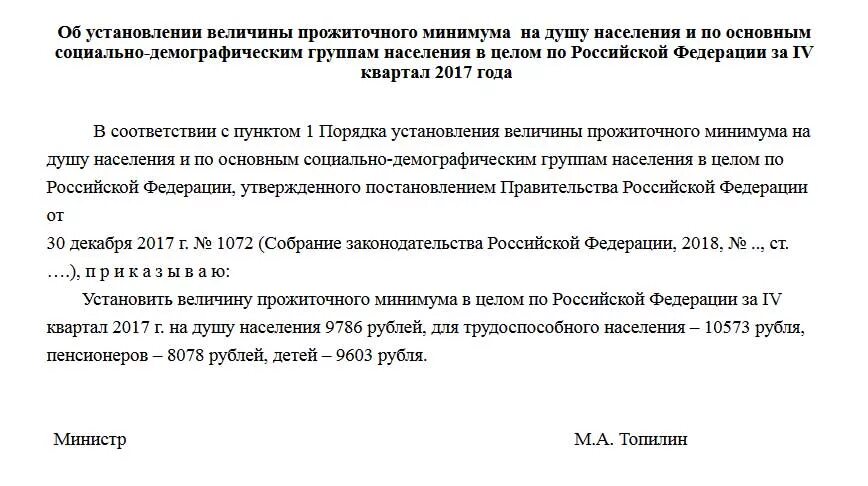 Об установлении величины прожиточного минимума на душу населения и по основным социально-демографическим группам населения в целом по Российской Федерации за IV квартал 2017 года

В соответствии с пунктом 1 Порядка установления величины прожиточного минимума на душу населения и по основным социально-демографическим группам населения в целом по Российской Федерации, утвержденного постановлением Правительства Российской Федерации от
30 декабря 2017 г. № 1072 (Собрание законодательства Российской Федерации, 2018, № .., ст. ….), п р и к а з ы в а ю:

Установить величину прожиточного минимума в целом по Российской Федерации за IV квартал 2017 г. на душу населения 9786 рублей, для трудоспособного населения – 10573 рубля, пенсионеров – 8078 рублей, детей – 9603 рубля.

Министр

М.А. Топилин